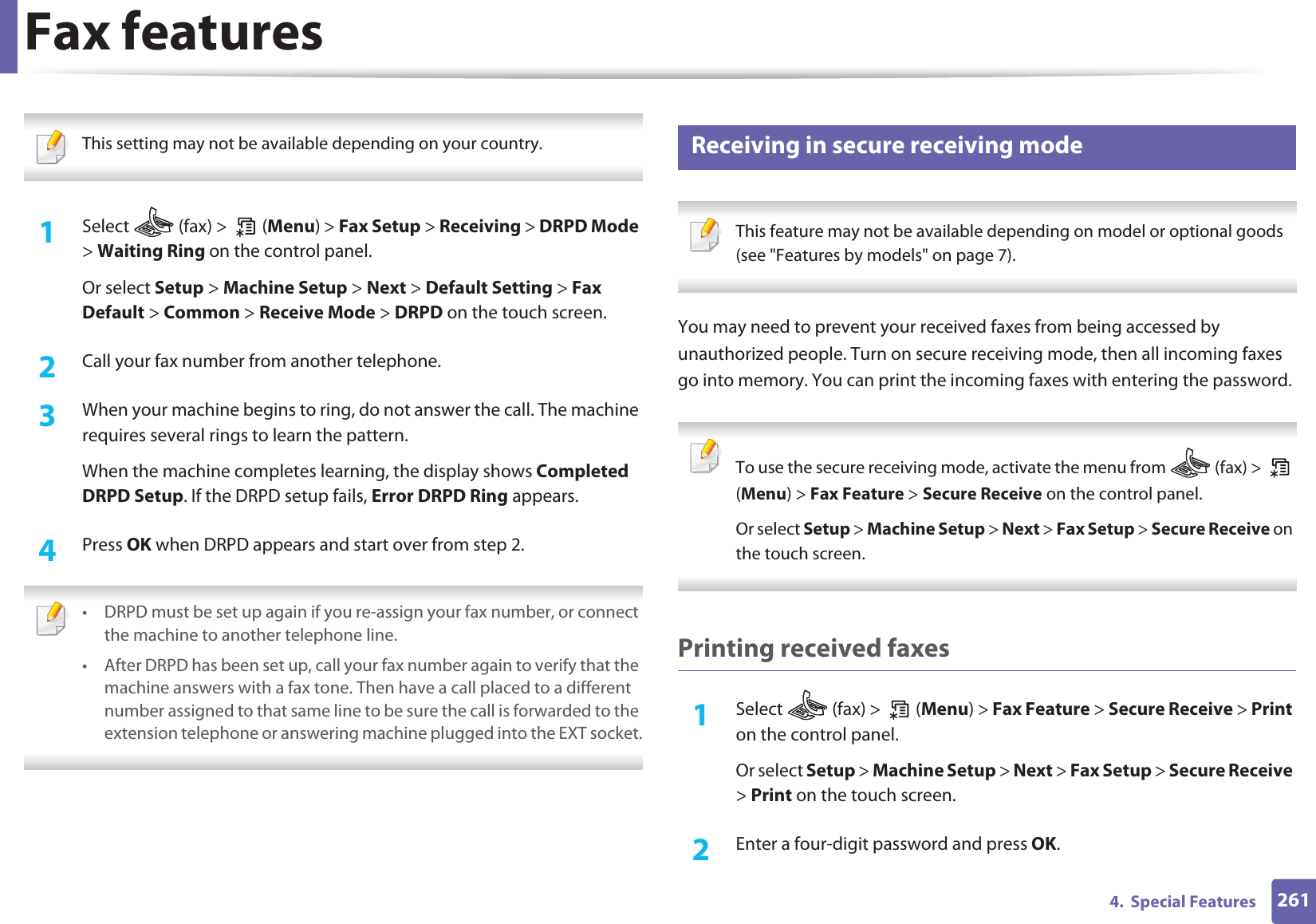 Fax features

This setting may not be available depending on your country.

1 Select (fax) > (Menu) > Fax Setup > Receiving > DRPD Mode > Waiting Ring on the control panel.

Or select Setup > Machine Setup > Next > Default Setting > Fax Default > Common > Receive Mode > DRPD on the touch screen.

2 Call your fax number from another telephone.

3 When your machine begins to ring, do not answer the call. The machine requires several rings to learn the pattern.

When the machine completes learning, the display shows Completed DRPD Setup. If the DRPD setup fails, Error DRPD Ring appears.

4 Press OK when DRPD appears and start over from step 2.

• DRPD must be set up again if you re-assign your fax number, or connect the machine to another telephone line.
• After DRPD has been set up, call your fax number again to verify that the machine answers with a fax tone. Then have a call placed to a different number assigned to that same line to be sure the call is forwarded to the extension telephone or answering machine plugged into the EXT socket.

Receiving in secure receiving mode

This feature may not be available depending on model or optional goods (see "Features by models" on page 7).

You may need to prevent your received faxes from being accessed by unauthorized people. Turn on secure receiving mode, then all incoming faxes go into memory. You can print the incoming faxes with entering the password.

To use the secure receiving mode, activate the menu from (fax) > (Menu) > Fax Feature > Secure Receive on the control panel.

Or select Setup > Machine Setup > Next > Fax Setup > Secure Receive on the touch screen.

Printing received faxes

1 Select (fax) > (Menu) > Fax Feature > Secure Receive > Print on the control panel.

Or select Setup > Machine Setup > Next > Fax Setup > Secure Receive > Print on the touch screen.

2 Enter a four-digit password and press OK.

4. Special Features 261